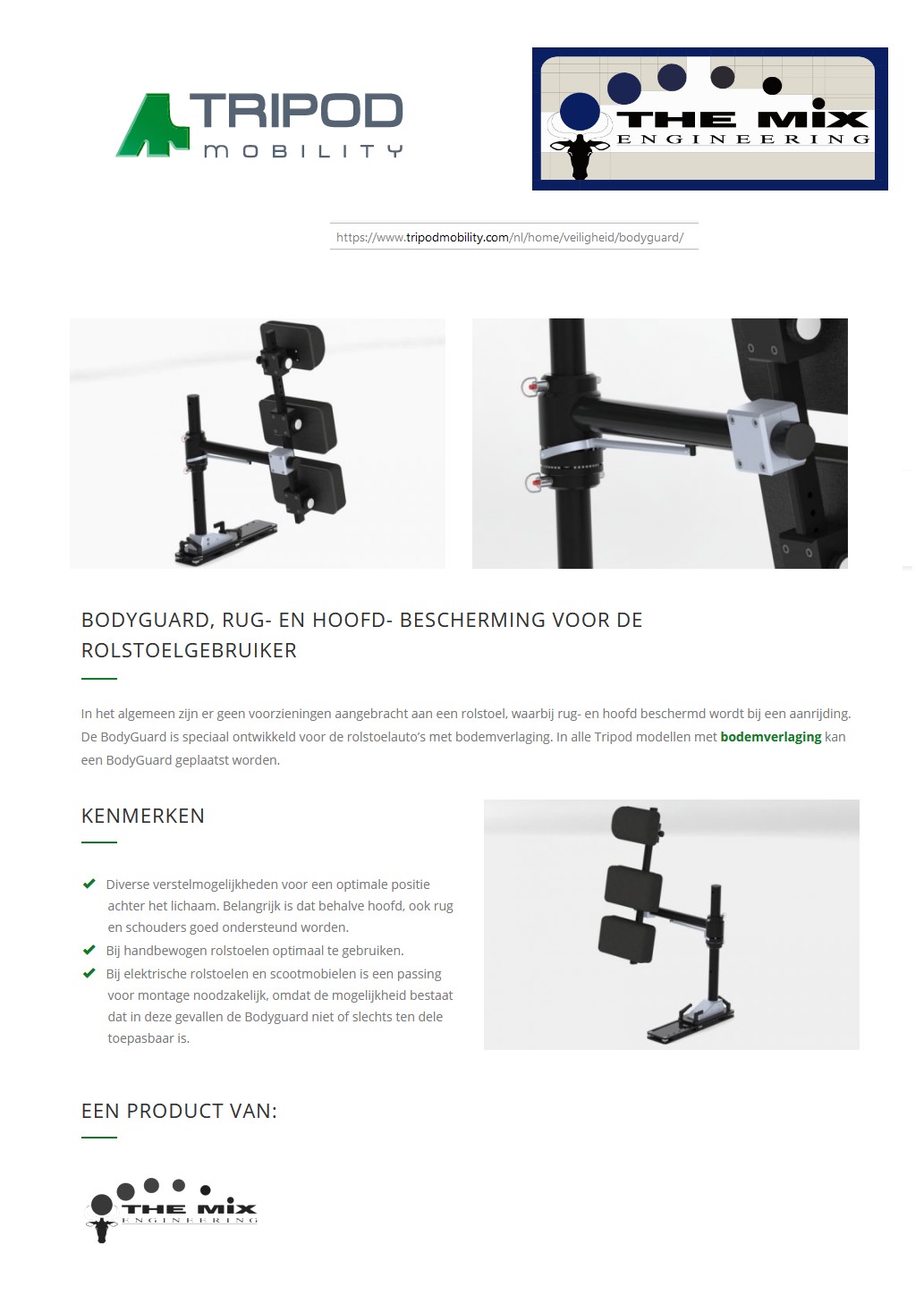 TRIPOD
MOBILITY

THE MIX
ENGINEERING

https://www.tripodmobility.com/nl/home/veiligheid/bodyguard/

BODYGUARD, RUG- EN HOOFD- BESCHERMING VOOR DE ROLSTOELGEBRUIKER

In het algemeen zijn er geen voorzieningen aangebracht aan een rolstoel, waarbij rug- en hoofd beschermd wordt bij een aanrijding. De BodyGuard is speciaal ontwikkeld voor de rolstoelauto's met bodemverlaging. In alle Tripod modellen met bodemverlaging kan een BodyGuard geplaatst worden.

KENMERKEN

Diverse verstelmogelijkheden voor een optimale positie achter het lichaam. Belangrijk is dat behalve hoofd, ook rug en schouders goed ondersteund worden.
Bij handbewogen rolstoelen optimaal te gebruiken.
Bij elektrische rolstoelen en scootmobielen is een passing voor montage noodzakelijk, omdat de mogelijkheid bestaat dat in deze gevallen de Bodyguard niet of slechts ten dele toepasbaar is.

EEN PRODUCT VAN:

THE MIX
ENGINEERING